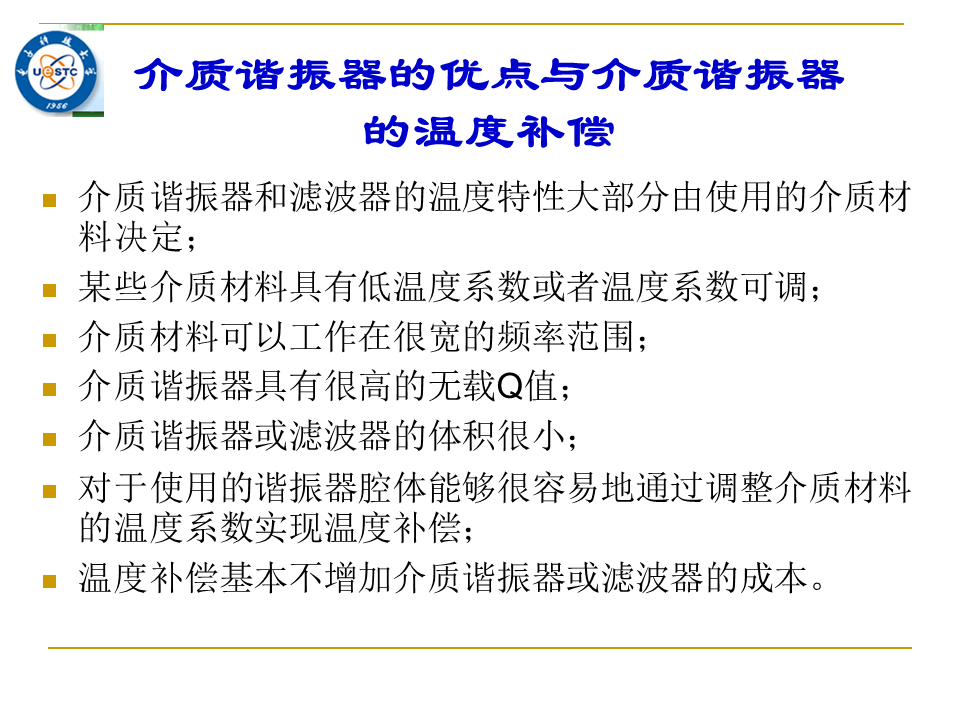 介质谐振器的优点与介质谐振器的温度补偿

• 介质谐振器和滤波器的温度特性大部分由使用的介质材料决定；
• 某些介质材料具有低温度系数或者温度系数可调；
• 介质材料可以工作在很宽的频率范围；
• 介质谐振器具有很高的无载Q值；
• 介质谐振器或滤波器的体积很小；
• 对于使用的谐振器腔体能够很容易地通过调整介质材料的温度系数实现温度补偿；
• 温度补偿基本不增加介质谐振器或滤波器的成本。